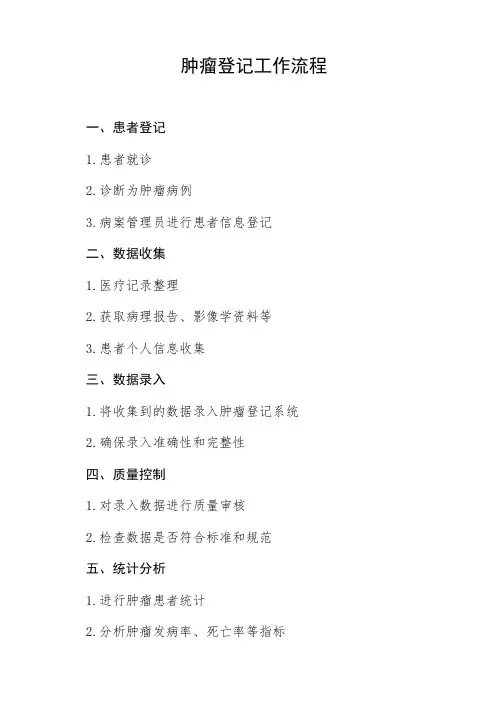 肿瘤登记工作流程

一、患者登记

1. 患者就诊

2. 诊断为肿瘤病例

3. 病案管理员进行患者信息登记

二、数据收集

1. 医疗记录整理

2. 获取病理报告、影像学资料等

3. 患者个人信息收集

三、数据录入

1. 将收集到的数据录入肿瘤登记系统

2. 确保录入准确性和完整性

四、质量控制

1. 对录入数据进行质量审核

2. 检查数据是否符合标准和规范

五、统计分析

1. 进行肿瘤患者统计

2. 分析肿瘤发病率、死亡率等指标